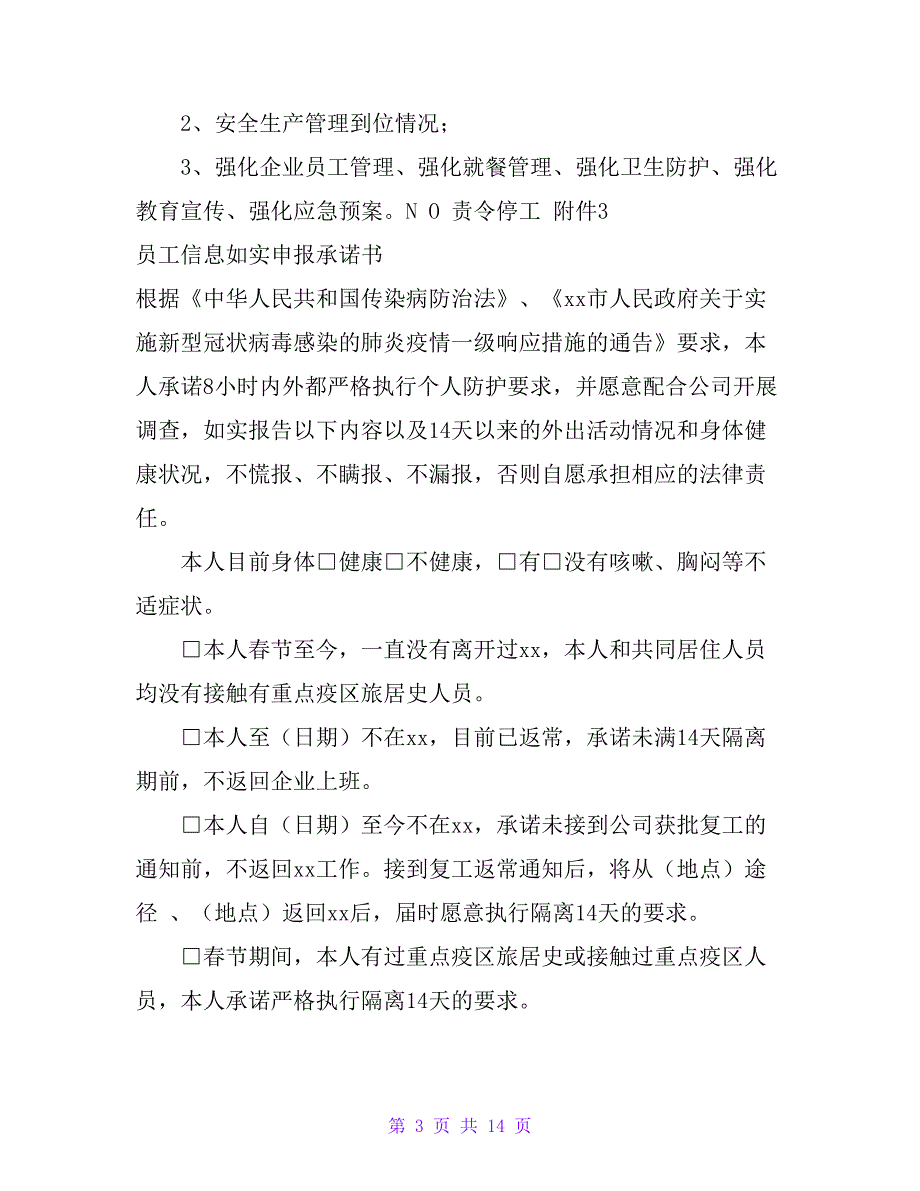 2、安全生产管理到位情况；

3、强化企业员工管理、强化就餐管理、强化卫生防护、强化教育宣传、强化应急预案。N O 责令停工 附件3

员工信息如实申报承诺书

根据《中华人民共和国传染病防治法》、《xx市人民政府关于实施新型冠状病毒感染的肺炎疫情一级响应措施的通告》要求，本人承诺8小时内外都严格执行个人防护要求，并愿意配合公司开展调查，如实报告以下内容以及14天以来的外出活动情况和身体健康状况，不慌报、不瞒报、不漏报，否则自愿承担相应的法律责任。

本人目前身体□健康□不健康，□有□没有咳嗽、胸闷等不适症状。

□本人春节至今，一直没有离开过xx，本人和共同居住人员均没有接触有重点疫区旅居史人员。

□本人至（日期）不在xx，目前已返常，承诺未满14天隔离期前，不返回企业上班。

□本人自（日期）至今不在xx，承诺未接到公司获批复工的通知前，不返回xx工作。接到复工返常通知后，将从（地点）途径 、（地点）返回xx后，届时愿意执行隔离14天的要求。

□春节期间，本人有过重点疫区旅居史或接触过重点疫区人员，本人承诺严格执行隔离14天的要求。

第 3 页 共 14 页